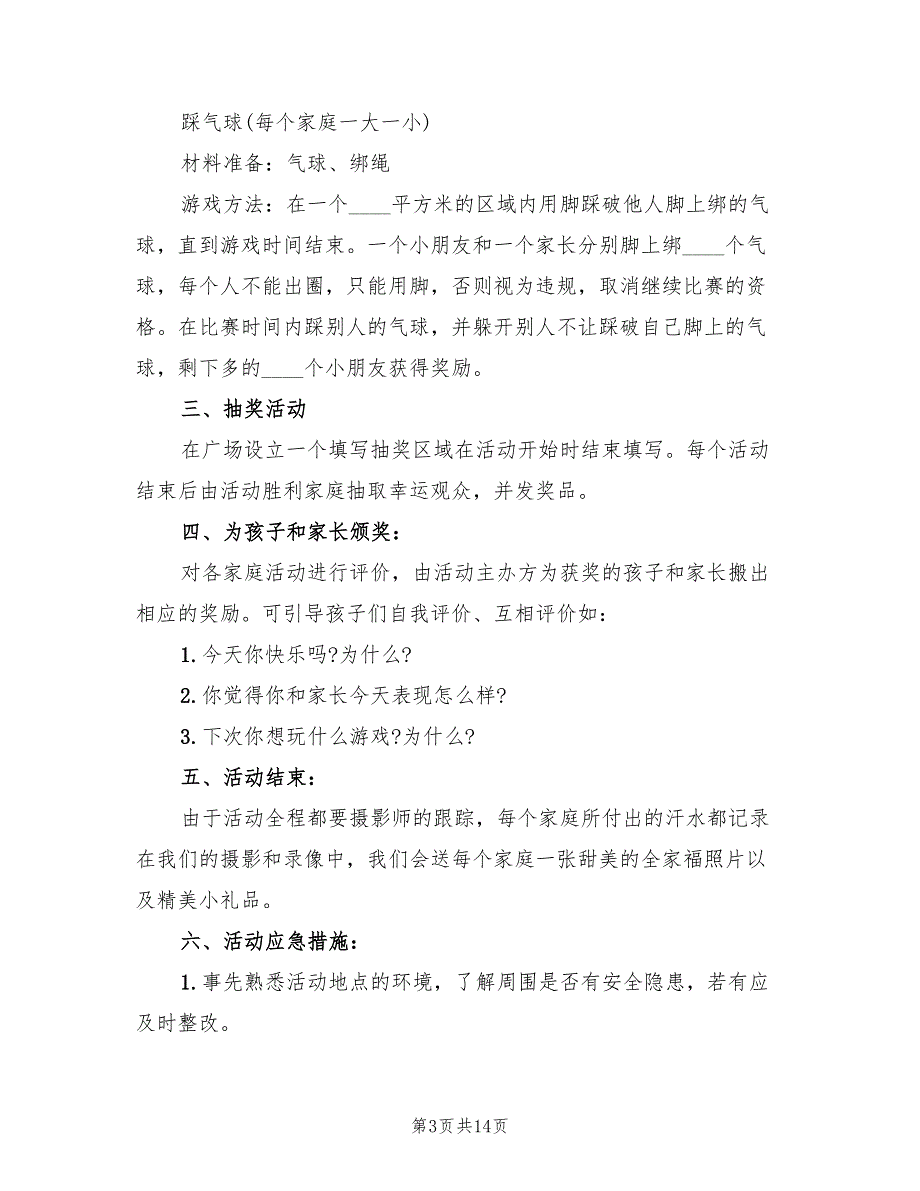 踩气球(每个家庭一大一小)

材料准备：气球、绑绳

游戏方法：在一个____平方米的区域内用脚踩破他人脚上绑的气球，直到游戏时间结束。一个小朋友和一个家长分别脚上绑____个气球，每个人不能出圈，只能用脚，否则视为违规，取消继续比赛的资格。在比赛时间内踩别人的气球，并躲开别人不让踩破自己脚上的气球，剩下多的____个小朋友获得奖励。

三、抽奖活动

在广场设立一个填写抽奖区域在活动开始时结束填写。每个活动结束后由活动胜利家庭抽取幸运观众，并发奖品。

四、为孩子和家长颁奖：

对各家庭活动进行评价，由活动主办方为获奖的孩子和家长搬出相应的奖励。可引导孩子们自我评价、互相评价如：

1. 今天你快乐吗?为什么?

2. 你觉得你和家长今天表现怎么样?

3. 下次你想玩什么游戏?为什么?

五、活动结束：

由于活动全程都要摄影师的跟踪，每个家庭所付出的汗水都记录在我们的摄影和录像中，我们会送每个家庭一张甜美的全家福照片以及精美小礼品。

六、活动应急措施：

1. 事先熟悉活动地点的环境，了解周围是否有安全隐患，若有应及时整改。

第3页 共14页